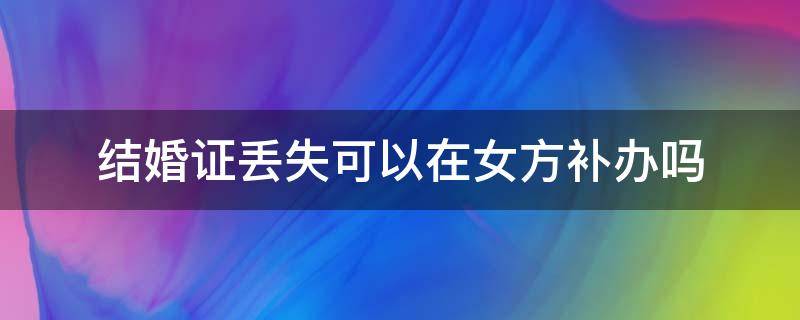 结婚证丢失可以在女方补办吗